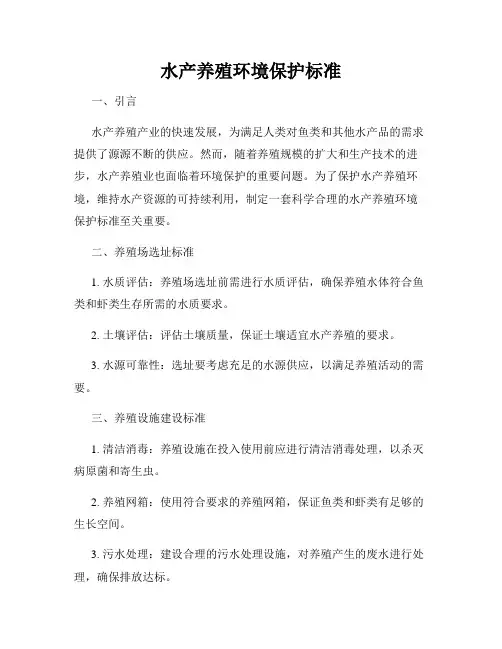 水产养殖环境保护标准

一、引言

水产养殖产业的快速发展，为满足人类对鱼类和其他水产品的需求提供了源源不断的供应。然而，随着养殖规模的扩大和生产技术的进步，水产养殖业也面临着环境保护的重要问题。为了保护水产养殖环境，维持水产资源的可持续利用，制定一套科学合理的水产养殖环境保护标准至关重要。

二、养殖场选址标准

1. 水质评估：养殖场选址前需进行水质评估，确保养殖水体符合鱼类和虾类生存所需的水质要求。

2. 土壤评估：评估土壤质量，保证土壤适宜水产养殖的要求。

3. 水源可靠性：选址要考虑充足的水源供应，以满足养殖活动的需要。

三、养殖设施建设标准

1. 清洁消毒：养殖设施在投入使用前应进行清洁消毒处理，以杀灭病原菌和寄生虫。

2. 养殖网箱：使用符合要求的养殖网箱，保证鱼类和虾类有足够的生长空间。

3. 污水处理：建设合理的污水处理设施，对养殖产生的废水进行处理，确保排放达标。